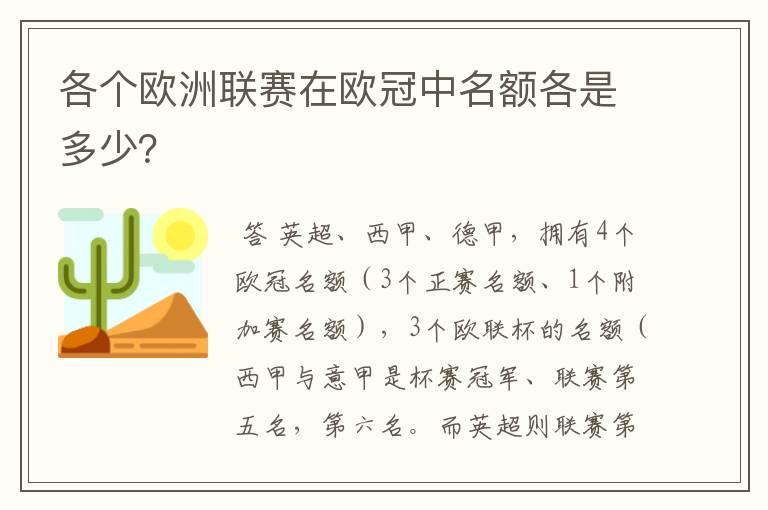 各个欧洲联赛在欧冠中名额各是多少?

答 英超、西甲、德甲，拥有4个欧冠名额（3个正赛名额、1个附加赛名额），3个欧联杯的名额（西甲与意甲是杯赛冠军、联赛第五名，第六名。而英超则联赛第